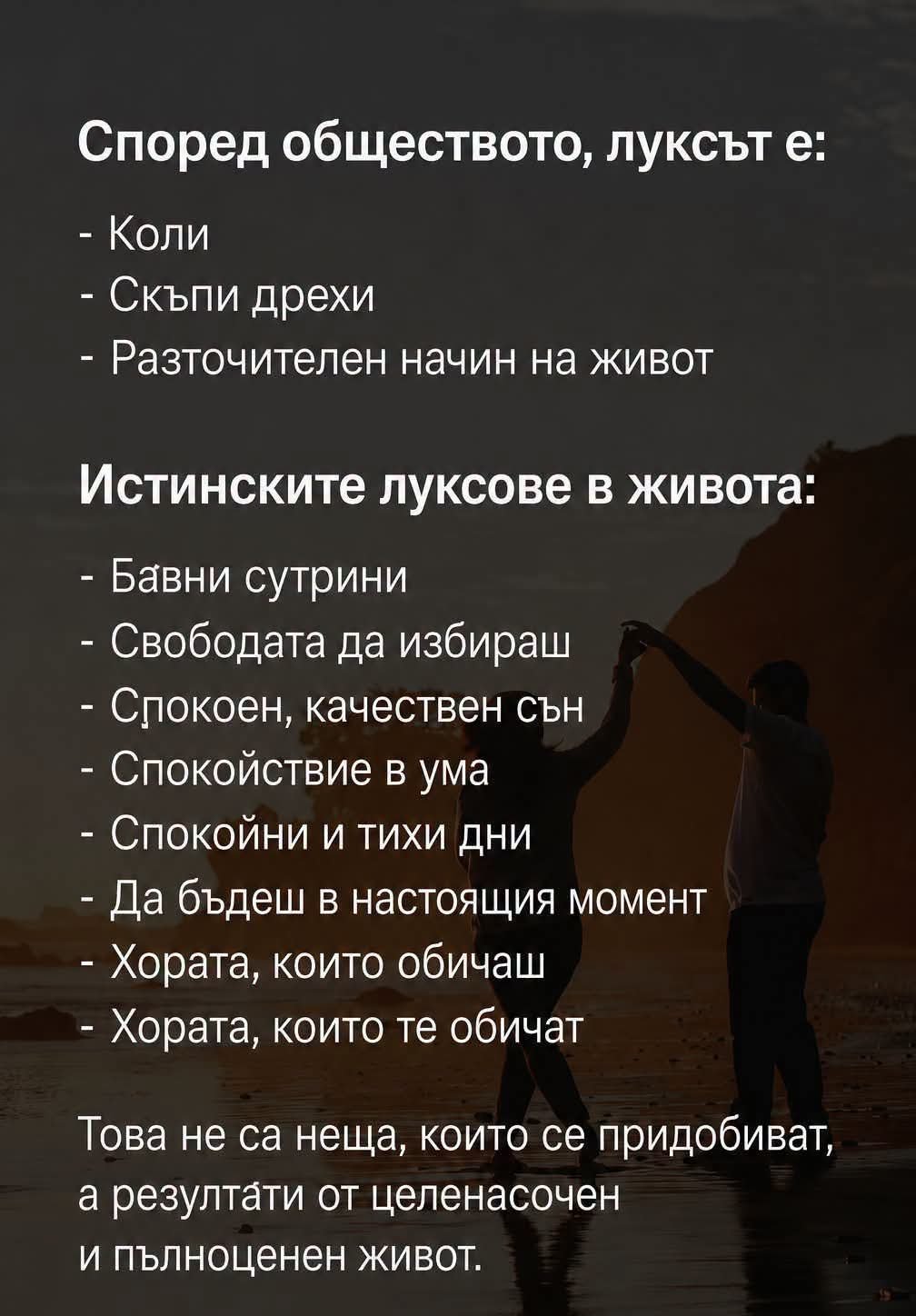 Според обществото, луксът е:

- Коли
- Скъпи дрехи
- Разточителен начин на живот

Истинските луксове в живота:

- Бавни сутрини
- Свободата да избираш
- Спокоен, качествен сън
- Спокойствие в ума
- Спокойни и тихи дни
- Да бъдеш в настоящия момент
- Хората, които обичаш
- Хората, които те обичат

Това не са неща, които се придобиват, а резултати от целенасочен и пълноценен живот.